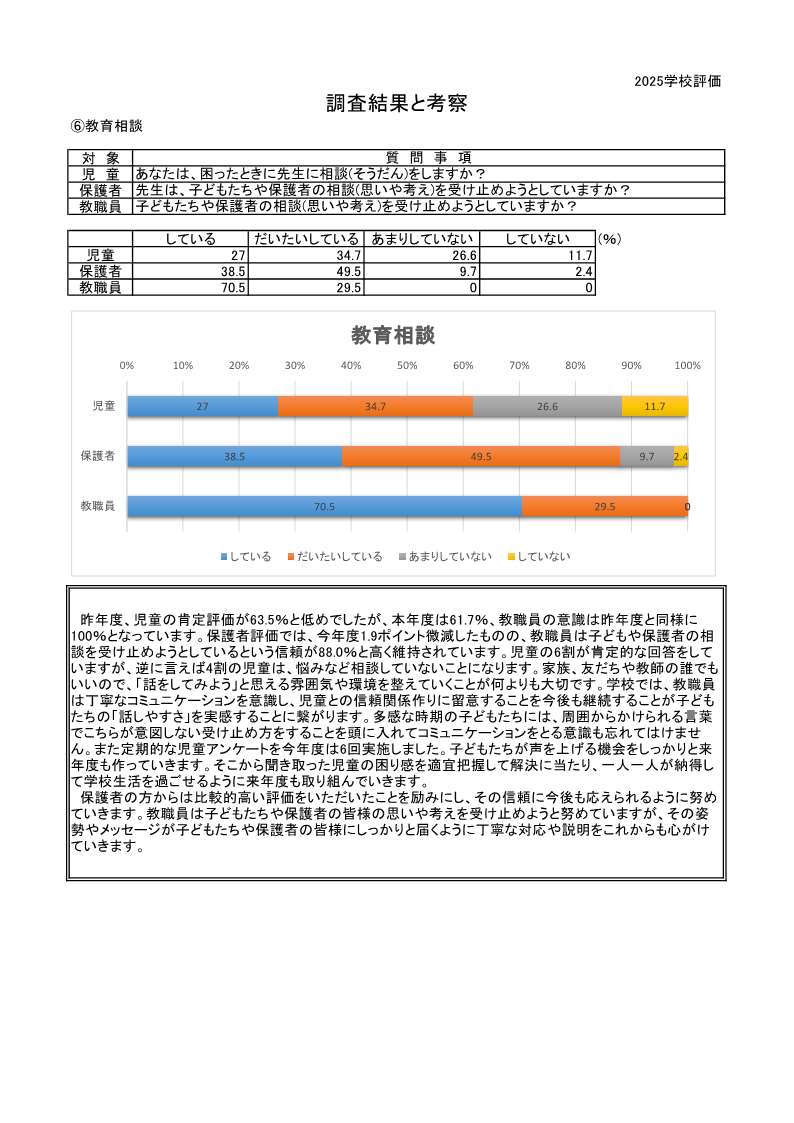 2025学校評価

調査結果と考察

⑥教育相談

| 対　象 | 質　問　事　項 |
|---|---|
| 児　童 | あなたは、困ったときに先生に相談(そうだん)をしますか？ |
| 保護者 | 先生は、子どもたちや保護者の相談(思いや考え)を受け止めようとしていますか？ |
| 教職員 | 子どもたちや保護者の相談(思いや考え)を受け止めようとしていますか？ |

|  | している | だいたいしている | あまりしていない | していない |
|---|---|---|---|---|
| 児童 | 27 | 34.7 | 26.6 | 11.7 |
| 保護者 | 38.5 | 49.5 | 9.7 | 2.4 |
| 教職員 | 70.5 | 29.5 | 0 | 0 |

(%)

教育相談

0% 10% 20% 30% 40% 50% 60% 70% 80% 90% 100%

児童 27 34.7 26.6 11.7

保護者 38.5 49.5 9.7 2.4

教職員 70.5 29.5 0

している　だいたいしている　あまりしていない　していない

昨年度、児童の肯定評価が63.5%と低めでしたが、本年度は61.7%、教職員の意識は昨年度と同様に100%となっています。保護者評価では、今年度1.9ポイント微減したものの、教職員は子どもや保護者の相談を受け止めようとしているという信頼が88.0%と高く維持されています。児童の6割が肯定的な回答をしていますが、逆に言えば4割の児童は、悩みなど相談していないことになります。家族、友だちや教師の誰でもいいので、「話をしてみよう」と思える雰囲気や環境を整えていくことが何よりも大切です。学校では、教職員は丁寧なコミュニケーションを意識し、児童との信頼関係作りに留意することを今後も継続することが子どもたちの「話しやすさ」を実感することに繋がります。多感な時期の子どもたちには、周囲からかけられる言葉でこちらが意図しない受け止め方をすることを頭に入れてコミュニケーションをとる意識も忘れてはけません。また定期的な児童アンケートを今年度は6回実施しました。子どもたちが声を上げる機会をしっかりと来年度も作っていきます。そこから聞き取った児童の困り感を適宜把握して解決に当たり、一人一人が納得して学校生活を過ごせるように来年度も取り組んでいきます。
保護者の方からは比較的高い評価をいただいたことを励みにし、その信頼に今後も応えられるように努めていきます。教職員は子どもたちや保護者の皆様の思いや考えを受け止めようと努めていますが、その姿勢やメッセージが子どもたちや保護者の皆様にしっかりと届くように丁寧な対応や説明をこれからも心がけていきます。